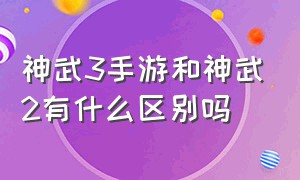 神武3手游和神武2有什么区别吗